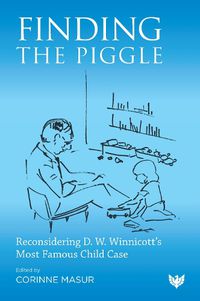 FINDING THE PIGGLE

Reconsidering D. W. Winnicott's Most Famous Child Case

Edited by
CORINNE MASUR